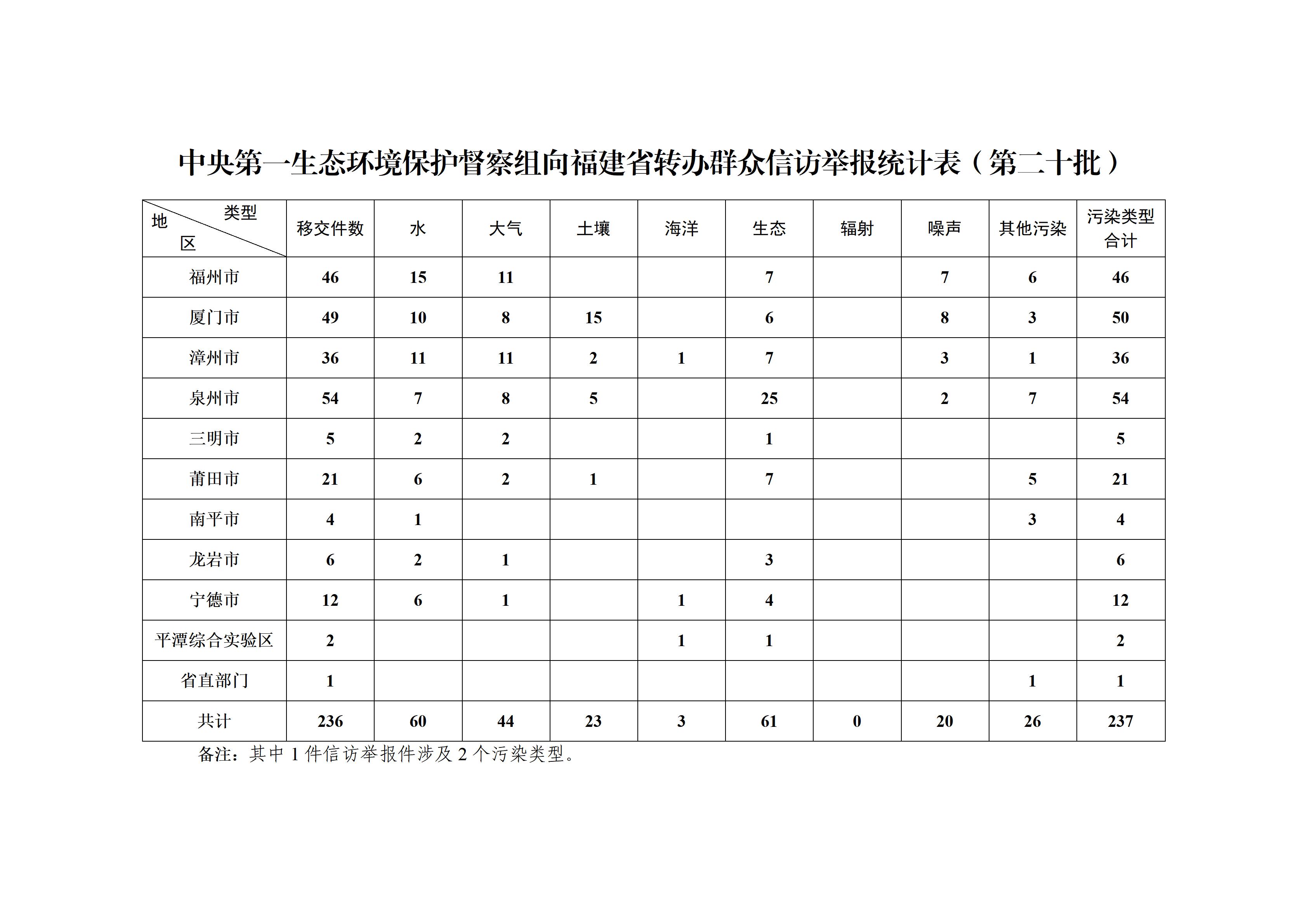 中央第一生态环境保护督察组向福建省转办群众信访举报统计表（第二十批）

| 类型 地区 | 移交件数 | 水 | 大气 | 土壤 | 海洋 | 生态 | 辐射 | 噪声 | 其他污染 | 污染类型合计 |
|---|---|---|---|---|---|---|---|---|---|---|
| 福州市 | 46 | 15 | 11 |  |  | 7 |  | 7 | 6 | 46 |
| 厦门市 | 49 | 10 | 8 | 15 |  | 6 |  | 8 | 3 | 50 |
| 漳州市 | 36 | 11 | 11 | 2 | 1 | 7 |  | 3 | 1 | 36 |
| 泉州市 | 54 | 7 | 8 | 5 |  | 25 |  | 2 | 7 | 54 |
| 三明市 | 5 | 2 | 2 |  |  | 1 |  |  |  | 5 |
| 莆田市 | 21 | 6 | 2 | 1 |  | 7 |  |  | 5 | 21 |
| 南平市 | 4 | 1 |  |  |  |  |  |  | 3 | 4 |
| 龙岩市 | 6 | 2 | 1 |  |  | 3 |  |  |  | 6 |
| 宁德市 | 12 | 6 | 1 |  | 1 | 4 |  |  |  | 12 |
| 平潭综合实验区 | 2 |  |  |  | 1 | 1 |  |  |  | 2 |
| 省直部门 | 1 |  |  |  |  |  |  |  | 1 | 1 |
| 共计 | 236 | 60 | 44 | 23 | 3 | 61 | 0 | 20 | 26 | 237 |

备注：其中 1 件信访举报件涉及 2 个污染类型。